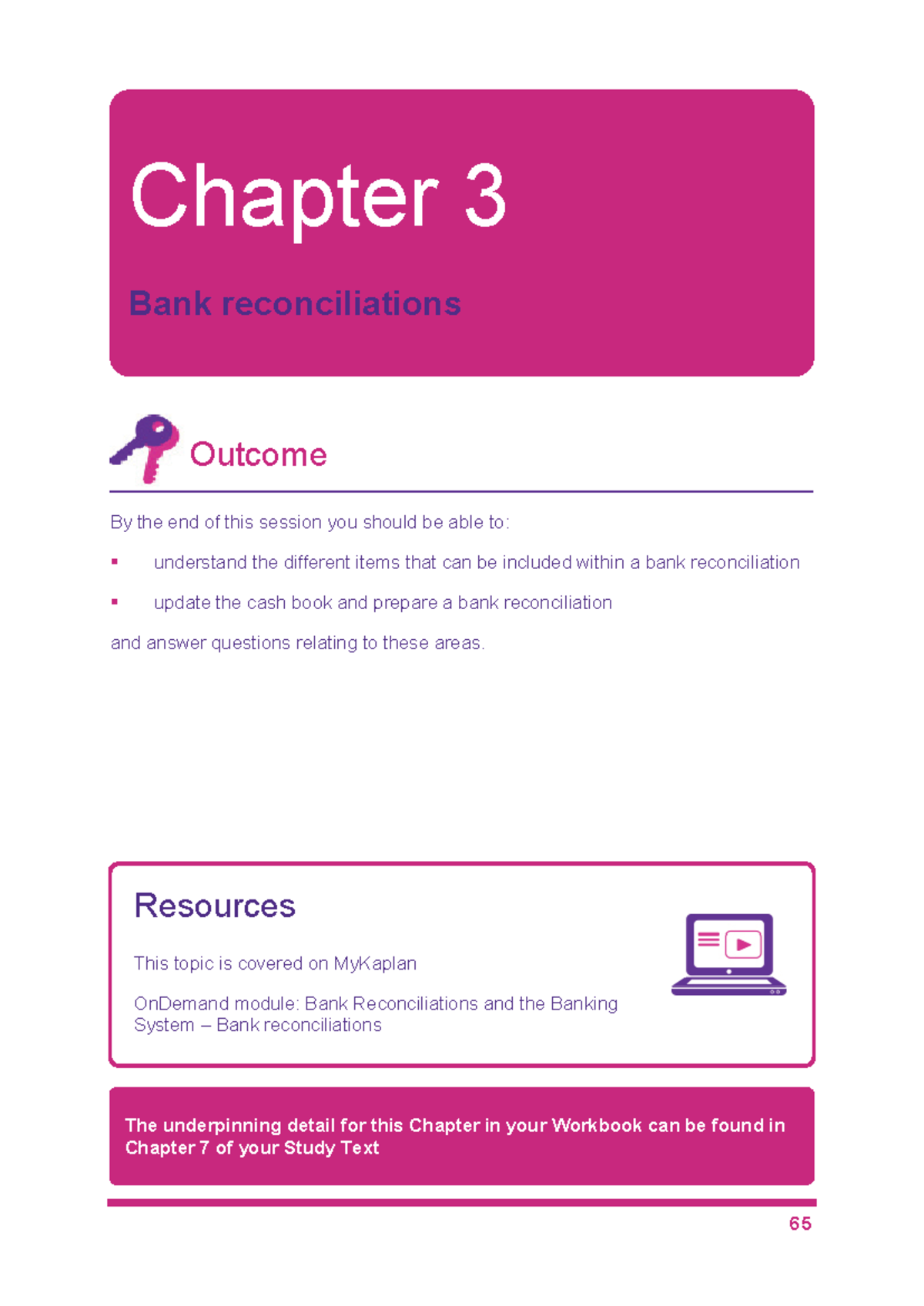 Chapter 3

Bank reconciliations

Outcome

By the end of this session you should be able to:

• understand the different items that can be included within a bank reconciliation

• update the cash book and prepare a bank reconciliation

and answer questions relating to these areas.

Resources

This topic is covered on MyKaplan

OnDemand module: Bank Reconciliations and the Banking System – Bank reconciliations

The underpinning detail for this Chapter in your Workbook can be found in Chapter 7 of your Study Text

65